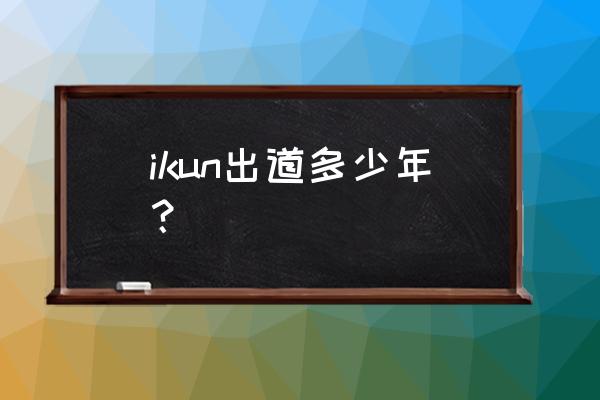 ikun出道多少年？